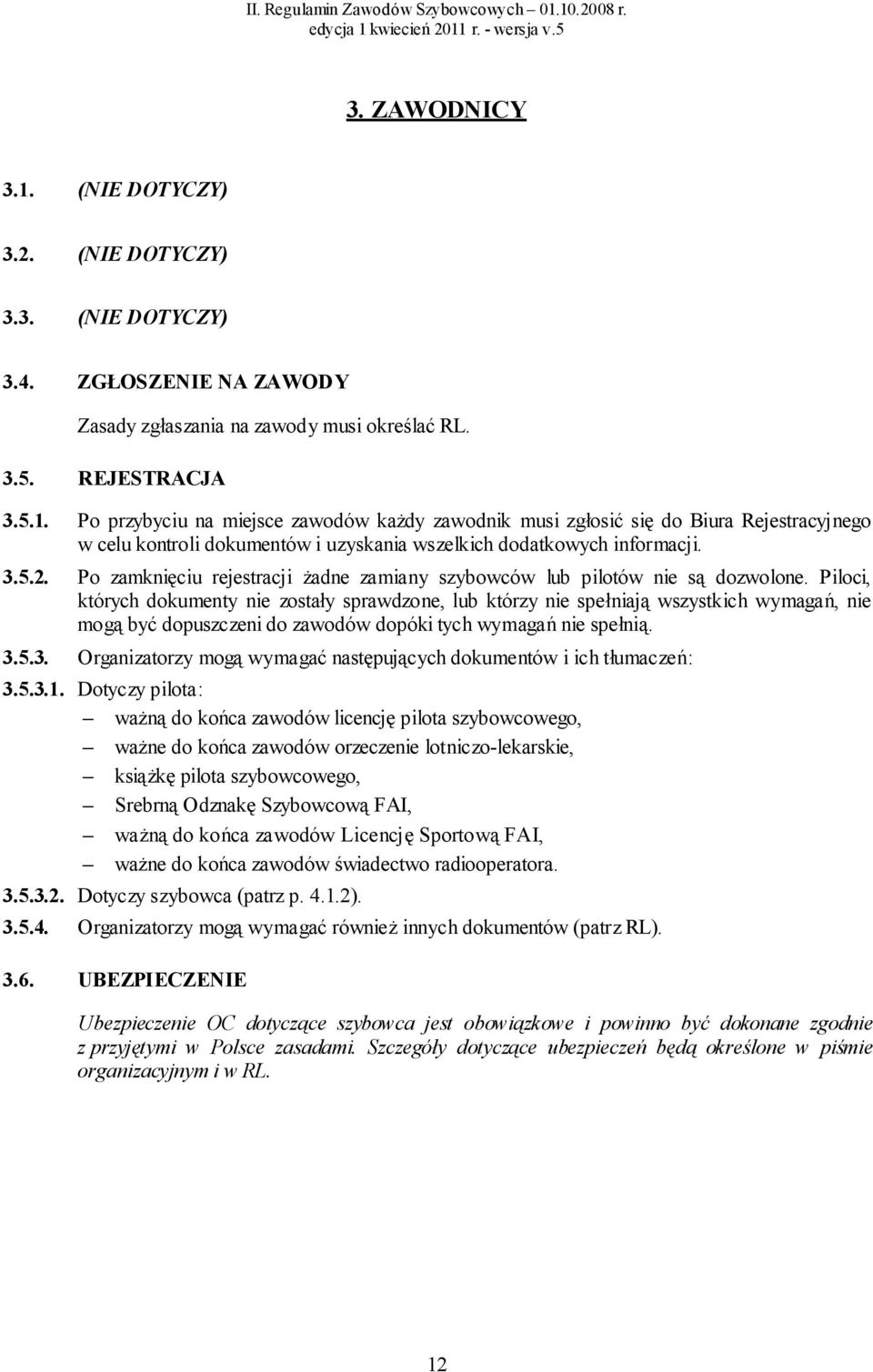 II. Regulamin Zawodów Szybowcowych – 01.10.2008 r.
edycja 1 kwiecień 2011 r. - wersja v.5

3. ZAWODNICY

3.1. (NIE DOTYCZY)

3.2. (NIE DOTYCZY)

3.3. (NIE DOTYCZY)

3.4. ZGŁOSZENIE NA ZAWODY

Zasady zgłaszania na zawody musi określać RL.

3.5. REJESTRACJA

3.5.1. Po przybyciu na miejsce zawodów każdy zawodnik musi zgłosić się do Biura Rejestracyjnego w celu kontroli dokumentów i uzyskania wszelkich dodatkowych informacji.

3.5.2. Po zamknięciu rejestracji żadne zamiany szybowców lub pilotów nie są dozwolone. Piloci, których dokumenty nie zostały sprawdzone, lub którzy nie spełniają wszystkich wymagań, nie mogą być dopuszczeni do zawodów dopóki tych wymagań nie spełnią.

3.5.3. Organizatorzy mogą wymagać następujących dokumentów i ich tłumaczeń:

3.5.3.1. Dotyczy pilota:
– ważną do końca zawodów licencję pilota szybowcowego,
– ważne do końca zawodów orzeczenie lotniczo-lekarskie,
– książkę pilota szybowcowego,
– Srebrną Odznakę Szybowcową FAI,
– ważną do końca zawodów Licencję Sportową FAI,
– ważne do końca zawodów świadectwo radiooperatora.

3.5.3.2. Dotyczy szybowca (patrz p. 4.1.2).

3.5.4. Organizatorzy mogą wymagać również innych dokumentów (patrz RL).

3.6. UBEZPIECZENIE

Ubezpieczenie OC dotyczące szybowca jest obowiązkowe i powinno być dokonane zgodnie z przyjętymi w Polsce zasadami. Szczegóły dotyczące ubezpieczeń będą określone w piśmie organizacyjnym i w RL.

12